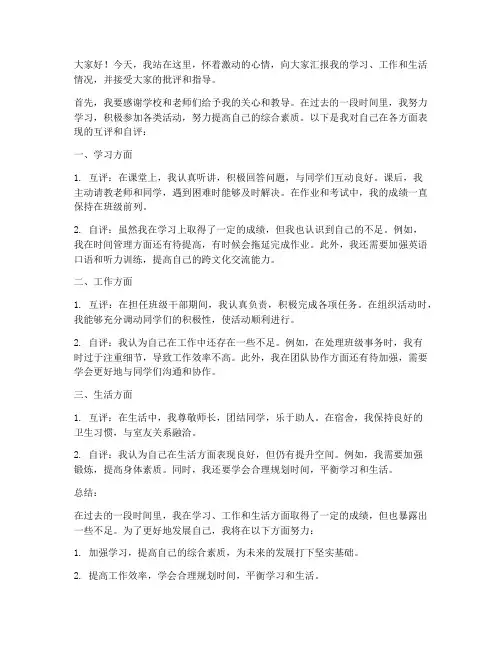 大家好！今天，我站在这里，怀着激动的心情，向大家汇报我的学习、工作和生活情况，并接受大家的批评和指导。

首先，我要感谢学校和老师们给予我的关心和教导。在过去的一段时间里，我努力学习，积极参加各类活动，努力提高自己的综合素质。以下是我对自己在各方面表现的互评和自评：

一、学习方面

1. 互评：在课堂上，我认真听讲，积极回答问题，与同学们互动良好。课后，我主动请教老师和同学，遇到困难时能够及时解决。在作业和考试中，我的成绩一直保持在班级前列。

2. 自评：虽然我在学习上取得了一定的成绩，但我也认识到自己的不足。例如，我在时间管理方面还有待提高，有时候会拖延完成作业。此外，我还需要加强英语口语和听力训练，提高自己的跨文化交流能力。

二、工作方面

1. 互评：在担任班级干部期间，我认真负责，积极完成各项任务。在组织活动时，我能够充分调动同学们的积极性，使活动顺利进行。

2. 自评：我认为自己在工作中还存在一些不足。例如，在处理班级事务时，我有时过于注重细节，导致工作效率不高。此外，我在团队协作方面还有待加强，需要学会更好地与同学们沟通和协作。

三、生活方面

1. 互评：在生活中，我尊敬师长，团结同学，乐于助人。在宿舍，我保持良好的卫生习惯，与室友关系融洽。

2. 自评：我认为自己在生活方面表现良好，但仍有提升空间。例如，我需要加强锻炼，提高身体素质。同时，我还要学会合理规划时间，平衡学习和生活。

总结：

在过去的一段时间里，我在学习、工作和生活方面取得了一定的成绩，但也暴露出一些不足。为了更好地发展自己，我将在以下方面努力：

1. 加强学习，提高自己的综合素质，为未来的发展打下坚实基础。

2. 提高工作效率，学会合理规划时间，平衡学习和生活。